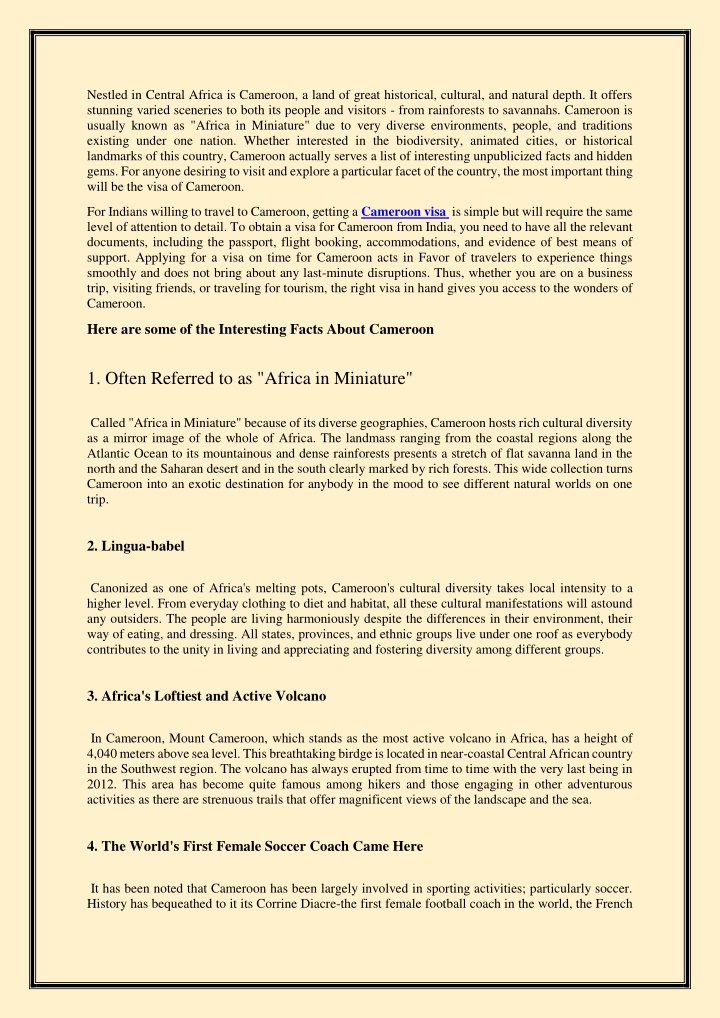 Nestled in Central Africa is Cameroon, a land of great historical, cultural, and natural depth. It offers stunning varied sceneries to both its people and visitors - from rainforests to savannahs. Cameroon is usually known as "Africa in Miniature" due to very diverse environments, people, and traditions existing under one nation. Whether interested in the biodiversity, animated cities, or historical landmarks of this country, Cameroon actually serves a list of interesting unpublicized facts and hidden gems. For anyone desiring to visit and explore a particular facet of the country, the most important thing will be the visa of Cameroon.

For Indians willing to travel to Cameroon, getting a Cameroon visa is simple but will require the same level of attention to detail. To obtain a visa for Cameroon from India, you need to have all the relevant documents, including the passport, flight booking, accommodations, and evidence of best means of support. Applying for a visa on time for Cameroon acts in Favor of travelers to experience things smoothly and does not bring about any last-minute disruptions. Thus, whether you are on a business trip, visiting friends, or traveling for tourism, the right visa in hand gives you access to the wonders of Cameroon.

Here are some of the Interesting Facts About Cameroon

1. Often Referred to as "Africa in Miniature"

Called "Africa in Miniature" because of its diverse geographies, Cameroon hosts rich cultural diversity as a mirror image of the whole of Africa. The landmass ranging from the coastal regions along the Atlantic Ocean to its mountainous and dense rainforests presents a stretch of flat savanna land in the north and the Saharan desert and in the south clearly marked by rich forests. This wide collection turns Cameroon into an exotic destination for anybody in the mood to see different natural worlds on one trip.

2. Lingua-babel

Canonized as one of Africa's melting pots, Cameroon's cultural diversity takes local intensity to a higher level. From everyday clothing to diet and habitat, all these cultural manifestations will astound any outsiders. The people are living harmoniously despite the differences in their environment, their way of eating, and dressing. All states, provinces, and ethnic groups live under one roof as everybody contributes to the unity in living and appreciating and fostering diversity among different groups.

3. Africa's Loftiest and Active Volcano

In Cameroon, Mount Cameroon, which stands as the most active volcano in Africa, has a height of 4,040 meters above sea level. This breathtaking birdge is located in near-coastal Central African country in the Southwest region. The volcano has always erupted from time to time with the very last being in 2012. This area has become quite famous among hikers and those engaging in other adventurous activities as there are strenuous trails that offer magnificent views of the landscape and the sea.

4. The World's First Female Soccer Coach Came Here

It has been noted that Cameroon has been largely involved in sporting activities; particularly soccer. History has bequeathed to it its Corrine Diacre-the first female football coach in the world, the French